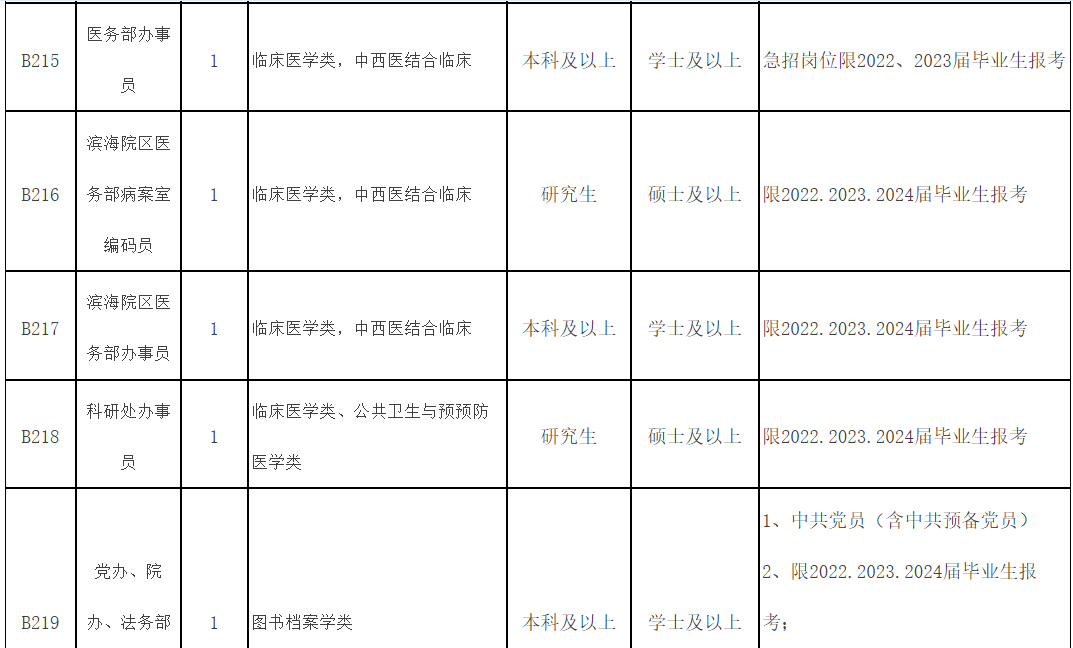 | B215 | 医务部办事员 | 1 | 临床医学类，中西医结合临床 | 本科及以上 | 学士及以上 | 急招岗位限2022、2023届毕业生报考 |
|---|---|---|---|---|---|---|
| B216 | 滨海院区医务部病案室编码员 | 1 | 临床医学类，中西医结合临床 | 研究生 | 硕士及以上 | 限2022.2023.2024届毕业生报考 |
| B217 | 滨海院区医务部办事员 | 1 | 临床医学类，中西医结合临床 | 本科及以上 | 学士及以上 | 限2022.2023.2024届毕业生报考 |
| B218 | 科研处办事员 | 1 | 临床医学类、公共卫生与预预防医学类 | 研究生 | 硕士及以上 | 限2022.2023.2024届毕业生报考 |
| B219 | 党办、院办、法务部 | 1 | 图书档案学类 | 本科及以上 | 学士及以上 | 1、中共党员（含中共预备党员） 2、限2022.2023.2024届毕业生报考； |